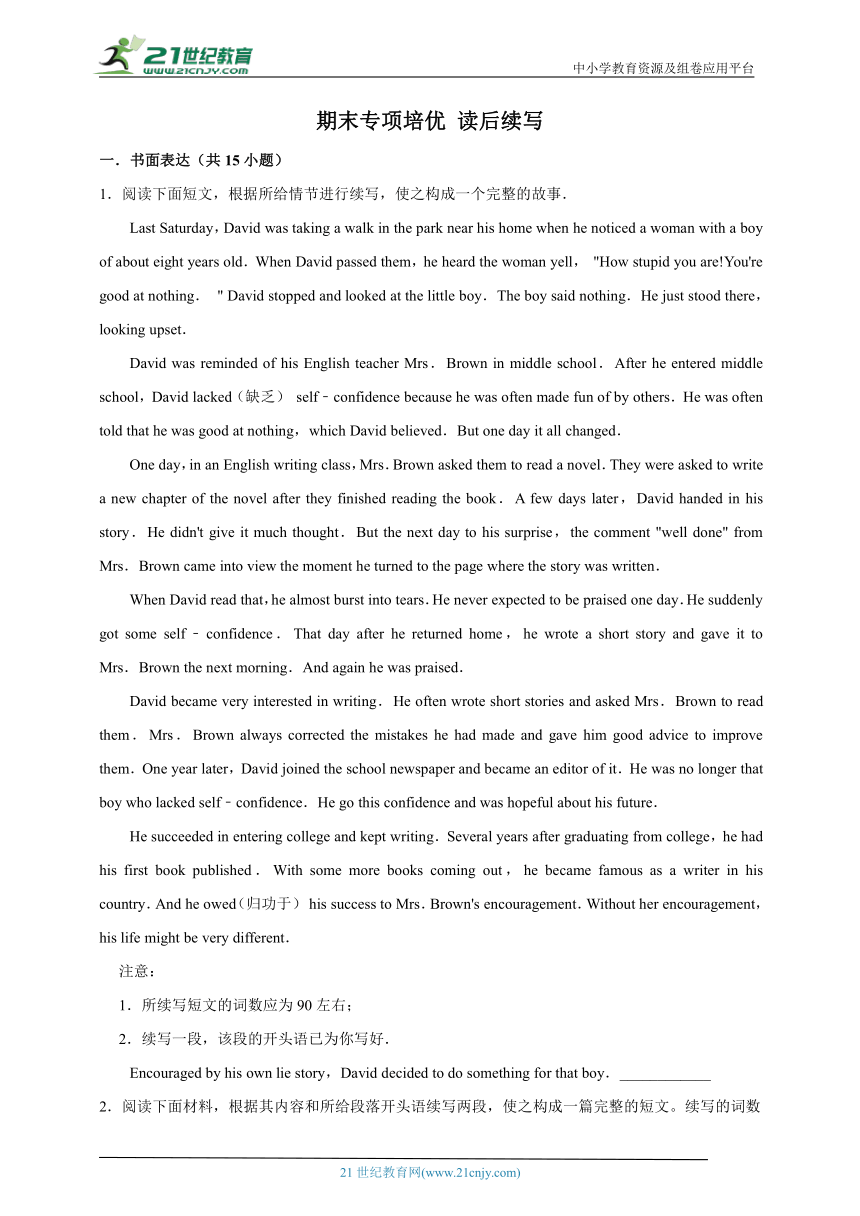 21世纪教育
www.21cnjy.com
中小学教育资源及组卷应用平台

期末专项培优 读后续写

一．书面表达（共 15 小题）

1．阅读下面短文，根据所给情节进行续写，使之构成一个完整的故事．

Last Saturday，David was taking a walk in the park near his home when he noticed a woman with a boy of about eight years old．When David passed them，he heard the woman yell， "How stupid you are!You're good at nothing． " David stopped and looked at the little boy．The boy said nothing．He just stood there，looking upset．

David was reminded of his English teacher Mrs．Brown in middle school．After he entered middle school，David lacked（缺乏） self﹣confidence because he was often made fun of by others．He was often told that he was good at nothing，which David believed．But one day it all changed．

One day，in an English writing class，Mrs．Brown asked them to read a novel．They were asked to write a new chapter of the novel after they finished reading the book．A few days later，David handed in his story．He didn't give it much thought．But the next day to his surprise，the comment "well done" from Mrs．Brown came into view the moment he turned to the page where the story was written．

When David read that，he almost burst into tears．He never expected to be praised one day．He suddenly got some self﹣confidence．That day after he returned home，he wrote a short story and gave it to Mrs．Brown the next morning．And again he was praised．

David became very interested in writing．He often wrote short stories and asked Mrs．Brown to read them．Mrs．Brown always corrected the mistakes he had made and gave him good advice to improve them．One year later，David joined the school newspaper and became an editor of it．He was no longer that boy who lacked self﹣confidence．He go this confidence and was hopeful about his future．

He succeeded in entering college and kept writing．Several years after graduating from college，he had his first book published．With some more books coming out，he became famous as a writer in his country．And he owed（归功于） his success to Mrs．Brown's encouragement．Without her encouragement，his life might be very different．

注意：

1．所续写短文的词数应为 90 左右；

2．续写一段，该段的开头语已为你写好．

Encouraged by his own lie story，David decided to do something for that boy．____________

2．阅读下面材料，根据其内容和所给段落开头语续写两段，使之构成一篇完整的短文。续写的词数

21 世纪教育网(www.21cnjy.com)